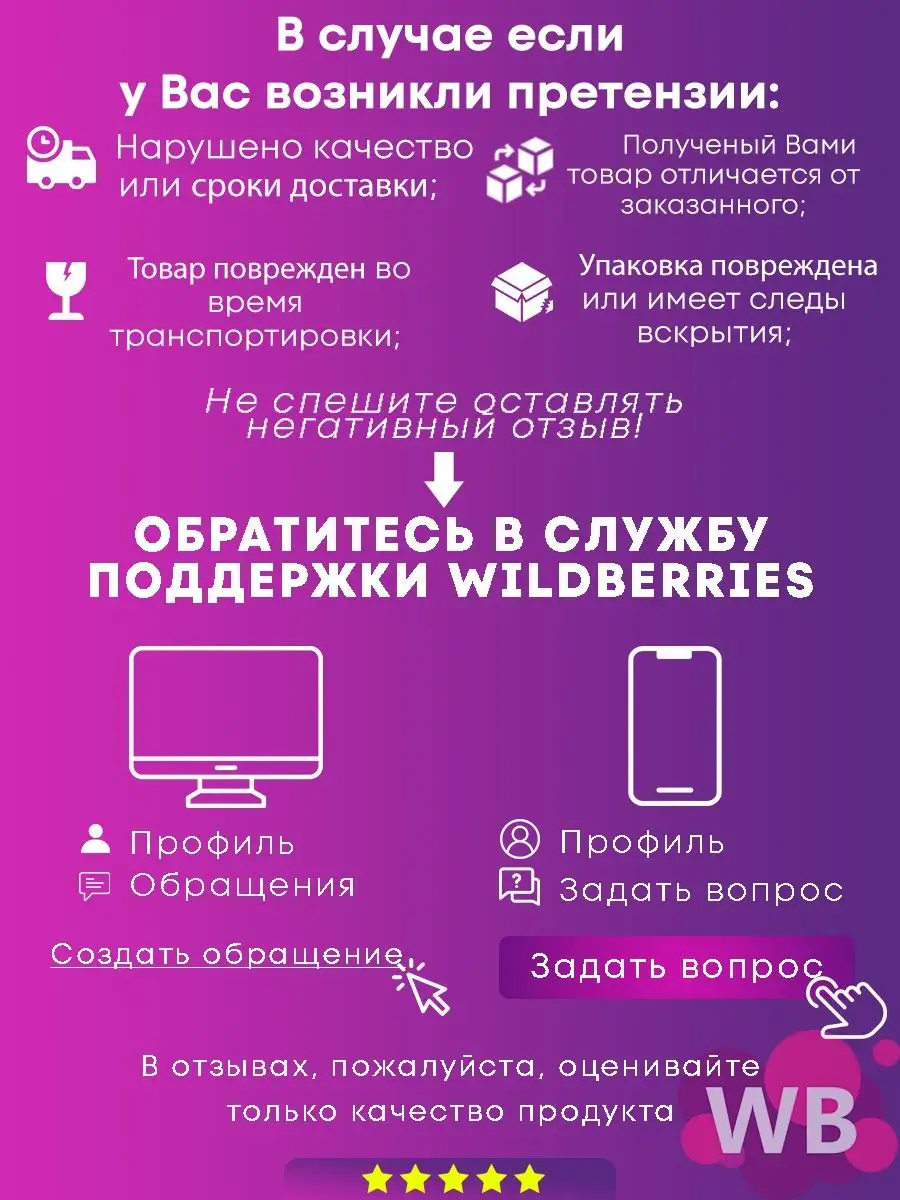 В случае если у Вас возникли претензии:

Нарушено качество или сроки доставки;

Полученый Вами товар отличается от заказанного;

Товар поврежден во время транспортировки;

Упаковка повреждена или имеет следы вскрытия;

Не спешите оставлять негативный отзыв!

ОБРАТИТЕСЬ В СЛУЖБУ ПОДДЕРЖКИ WILDBERRIES

Профиль
Обращения

Создать обращение

Профиль
Задать вопрос

Задать вопрос

В отзывах, пожалуйста, оценивайте только качество продукта

WB